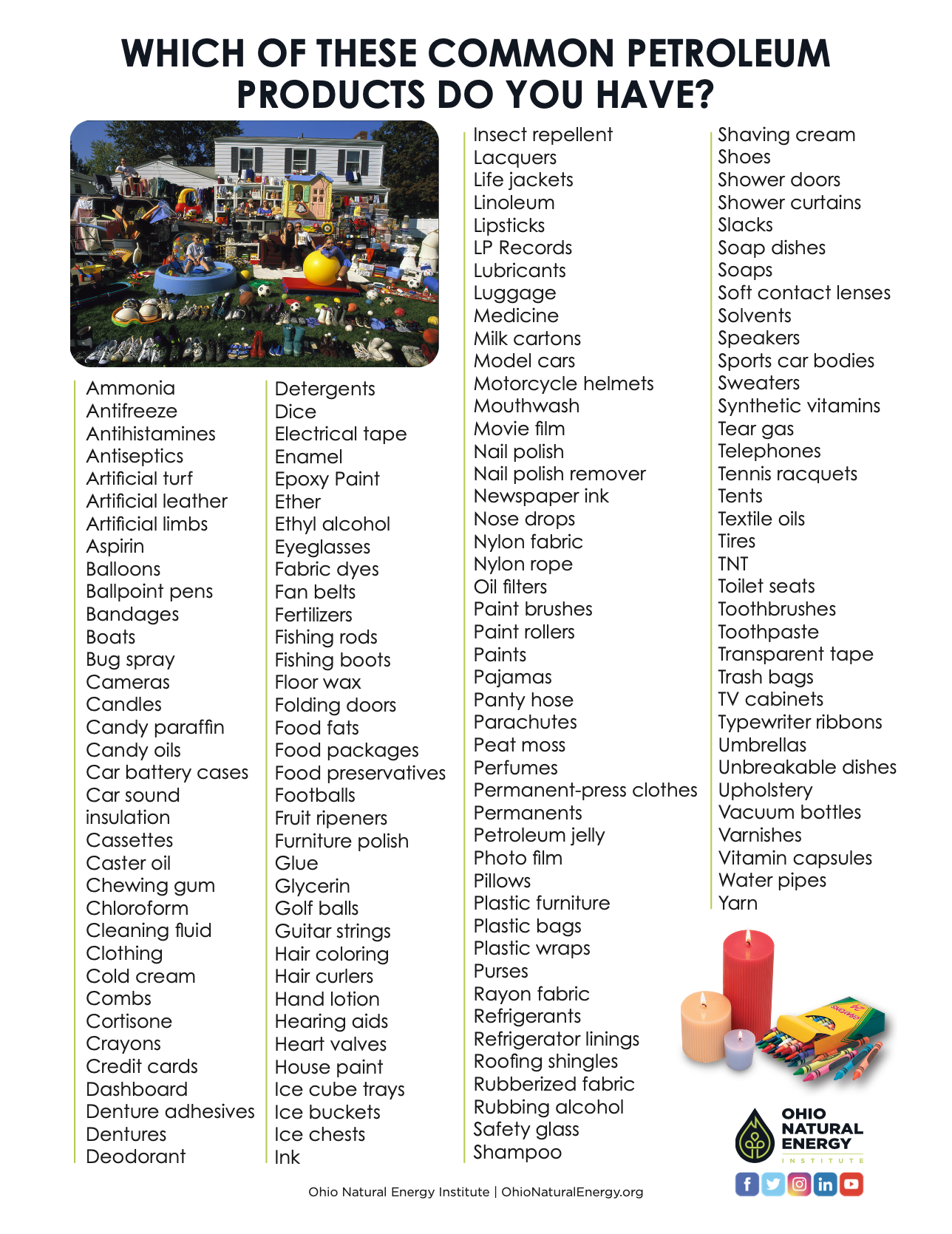 WHICH OF THESE COMMON PETROLEUM PRODUCTS DO YOU HAVE?

Ammonia
Antifreeze
Antihistamines
Antiseptics
Artificial turf
Artificial leather
Artificial limbs
Aspirin
Balloons
Ballpoint pens
Bandages
Boats
Bug spray
Cameras
Candles
Candy paraffin
Candy oils
Car battery cases
Car sound insulation
Cassettes
Caster oil
Chewing gum
Chloroform
Cleaning fluid
Clothing
Cold cream
Combs
Cortisone
Crayons
Credit cards
Dashboard
Denture adhesives
Dentures
Deodorant

Detergents
Dice
Electrical tape
Enamel
Epoxy Paint
Ether
Ethyl alcohol
Eyeglasses
Fabric dyes
Fan belts
Fertilizers
Fishing rods
Fishing boots
Floor wax
Folding doors
Food fats
Food packages
Food preservatives
Footballs
Fruit ripeners
Furniture polish
Glue
Glycerin
Golf balls
Guitar strings
Hair coloring
Hair curlers
Hand lotion
Hearing aids
Heart valves
House paint
Ice cube trays
Ice buckets
Ice chests
Ink

Insect repellent
Lacquers
Life jackets
Linoleum
Lipsticks
LP Records
Lubricants
Luggage
Medicine
Milk cartons
Model cars
Motorcycle helmets
Mouthwash
Movie film
Nail polish
Nail polish remover
Newspaper ink
Nose drops
Nylon fabric
Nylon rope
Oil filters
Paint brushes
Paint rollers
Paints
Pajamas
Panty hose
Parachutes
Peat moss
Perfumes
Permanent-press clothes
Permanents
Petroleum jelly
Photo film
Pillows
Plastic furniture
Plastic bags
Plastic wraps
Purses
Rayon fabric
Refrigerants
Refrigerator linings
Roofing shingles
Rubberized fabric
Rubbing alcohol
Safety glass
Shampoo

Shaving cream
Shoes
Shower doors
Shower curtains
Slacks
Soap dishes
Soaps
Soft contact lenses
Solvents
Speakers
Sports car bodies
Sweaters
Synthetic vitamins
Tear gas
Telephones
Tennis racquets
Tents
Textile oils
Tires
TNT
Toilet seats
Toothbrushes
Toothpaste
Transparent tape
Trash bags
TV cabinets
Typewriter ribbons
Umbrellas
Unbreakable dishes
Upholstery
Vacuum bottles
Varnishes
Vitamin capsules
Water pipes
Yarn

OHIO NATURAL ENERGY INSTITUTE

Ohio Natural Energy Institute | OhioNaturalEnergy.org